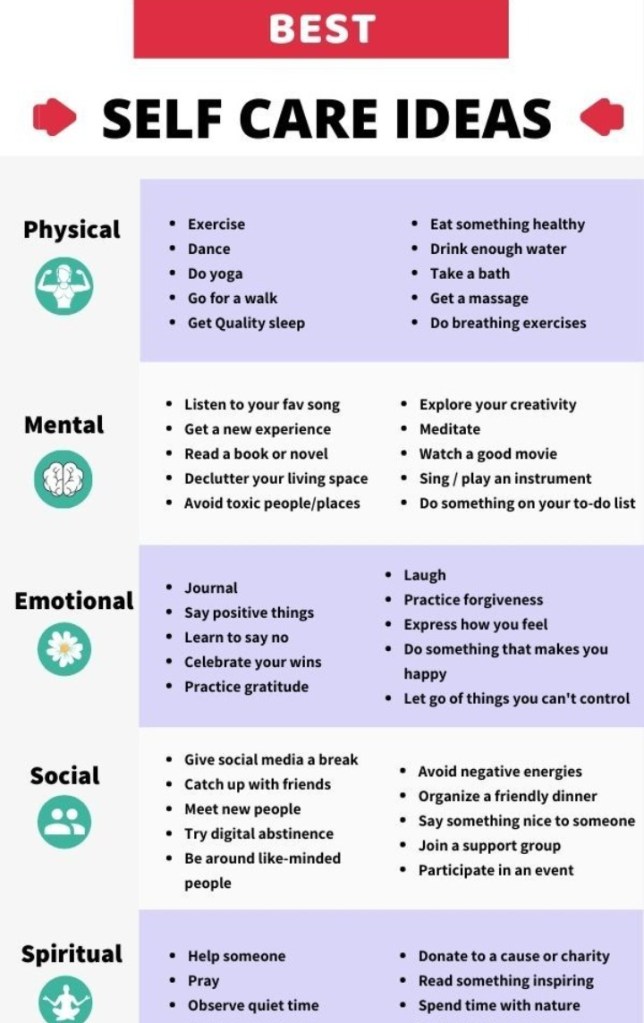 BEST

SELF CARE IDEAS

Physical

- Exercise
- Dance
- Do yoga
- Go for a walk
- Get Quality sleep

- Eat something healthy
- Drink enough water
- Take a bath
- Get a massage
- Do breathing exercises

Mental

- Listen to your fav song
- Get a new experience
- Read a book or novel
- Declutter your living space
- Avoid toxic people/places

- Explore your creativity
- Meditate
- Watch a good movie
- Sing / play an instrument
- Do something on your to-do list

Emotional

- Journal
- Say positive things
- Learn to say no
- Celebrate your wins
- Practice gratitude

- Laugh
- Practice forgiveness
- Express how you feel
- Do something that makes you happy
- Let go of things you can't control

Social

- Give social media a break
- Catch up with friends
- Meet new people
- Try digital abstinence
- Be around like-minded people

- Avoid negative energies
- Organize a friendly dinner
- Say something nice to someone
- Join a support group
- Participate in an event

Spiritual

- Help someone
- Pray
- Observe quiet time

- Donate to a cause or charity
- Read something inspiring
- Spend time with nature